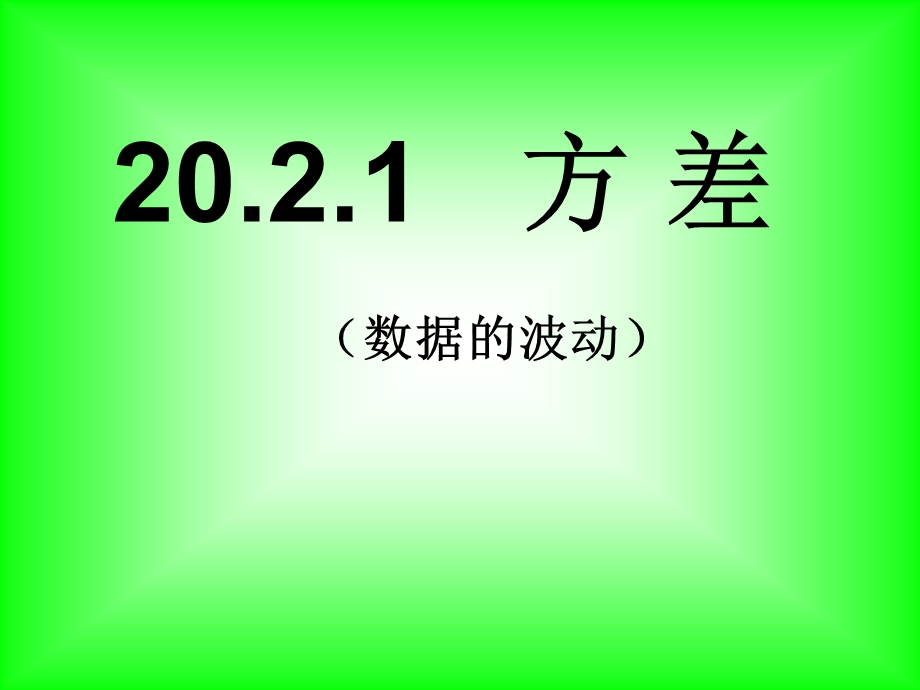 20.2.1 方 差

（数据的波动）